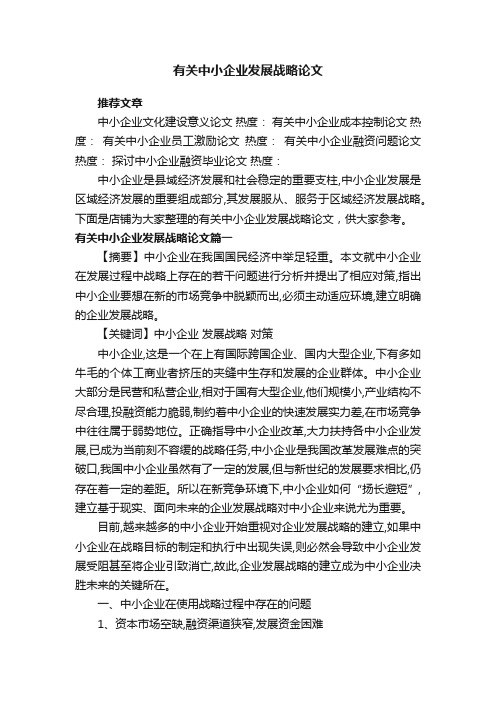 有关中小企业发展战略论文

推荐文章

中小企业文化建设意义论文 热度： 有关中小企业成本控制论文 热度： 有关中小企业员工激励论文 热度： 有关中小企业融资问题论文 热度： 探讨中小企业融资毕业论文 热度：

中小企业是县域经济发展和社会稳定的重要支柱,中小企业发展是区域经济发展的重要组成部分,其发展服从、服务于区域经济发展战略。下面是店铺为大家整理的有关中小企业发展战略论文，供大家参考。

有关中小企业发展战略论文篇一

【摘要】中小企业在我国国民经济中举足轻重。本文就中小企业在发展过程中战略上存在的若干问题进行分析并提出了相应对策,指出中小企业要想在新的市场竞争中脱颖而出,必须主动适应环境,建立明确的企业发展战略。

【关键词】中小企业 发展战略 对策

中小企业,这是一个在上有国际跨国企业、国内大型企业,下有多如牛毛的个体工商业者挤压的夹缝中生存和发展的企业群体。中小企业大部分是民营和私营企业,相对于国有大型企业,他们规模小,产业结构不尽合理,投融资能力脆弱,制约着中小企业的快速发展实力差,在市场竞争中往往属于弱势地位。正确指导中小企业改革,大力扶持各中小企业发展,已成为当前刻不容缓的战略任务,中小企业是我国改革发展难点的突破口,我国中小企业虽然有了一定的发展,但与新世纪的发展要求相比,仍存在着一定的差距。所以在新竞争环境下,中小企业如何“扬长避短”，建立基于现实、面向未来的企业发展战略对中小企业来说尤为重要。

目前,越来越多的中小企业开始重视对企业发展战略的建立,如果中小企业在战略目标的制定和执行中出现失误,则必然会导致中小企业发展受阻甚至将企业引致消亡,故此,企业发展战略的建立成为中小企业决胜未来的关键所在。

一、中小企业在使用战略过程中存在的问题

1、资本市场空缺,融资渠道狭窄,发展资金困难